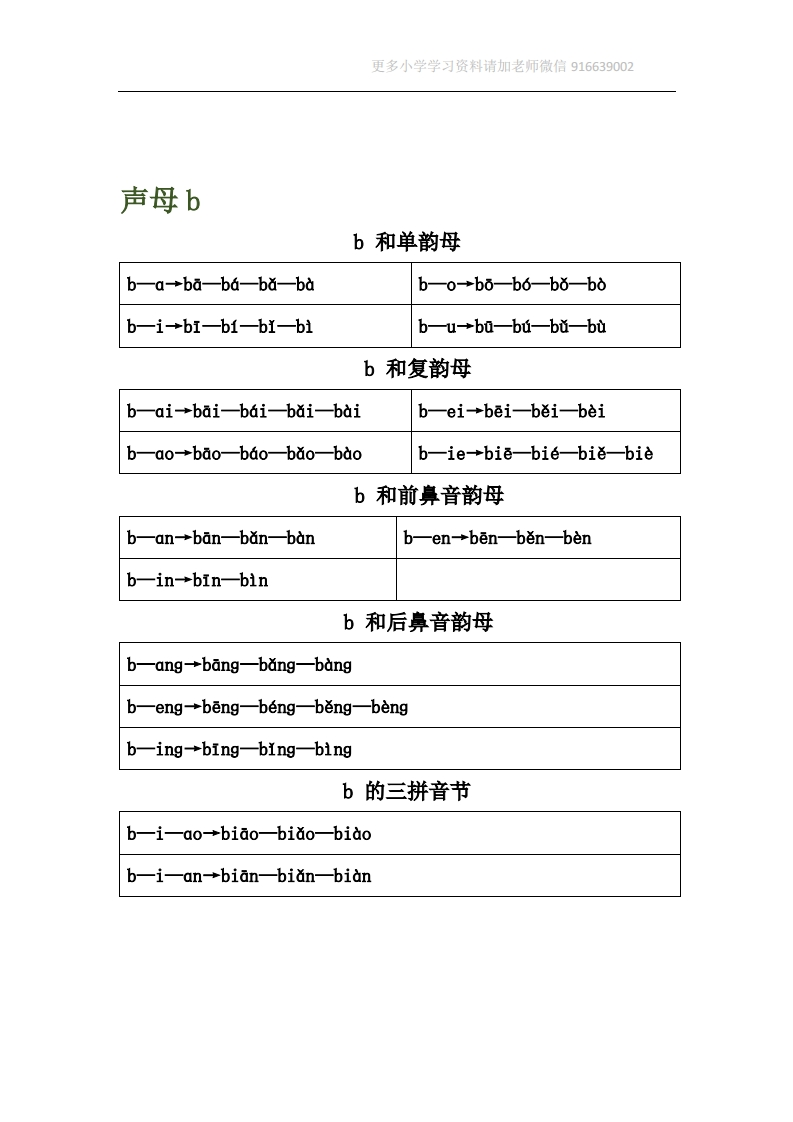 更多小学学习资料请加老师微信 916639002

声母 b

b 和单韵母

| b—a→bā—bá—bǎ—bà | b—o→bō—bó—bǒ—bò |
|---|---|
| b—i→bī—bí—bǐ—bì | b—u→bū—bú—bǔ—bù |

b 和复韵母

| b—ai→bāi—bái—bǎi—bài | b—ei→bēi—běi—bèi |
|---|---|
| b—ao→bāo—báo—bǎo—bào | b—ie→biē—bié—biě—biè |

b 和前鼻音韵母

| b—an→bān—bǎn—bàn | b—en→bēn—běn—bèn |
|---|---|
| b—in→bīn—bìn | |

b 和后鼻音韵母

| b—ang→bāng—bǎng—bàng |
|---|
| b—eng→bēng—béng—běng—bèng |
| b—ing→bīng—bǐng—bìng |

b 的三拼音节

| b—i—ao→biāo—biǎo—biào |
|---|
| b—i—an→biān—biǎn—biàn |